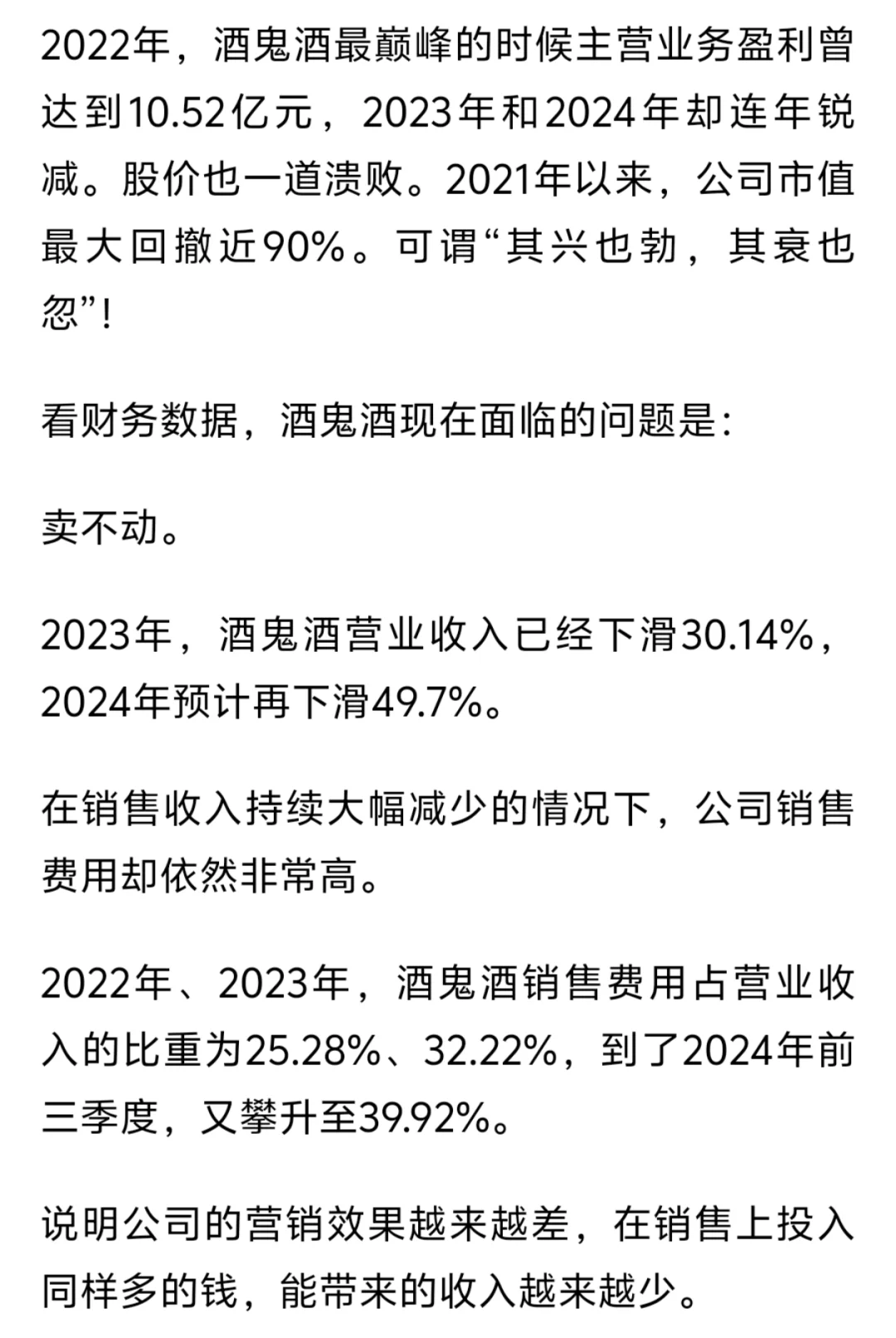 2022年，酒鬼酒最巅峰的时候主营业务盈利曾达到10.52亿元，2023年和2024年却连年锐减。股价也一道溃败。2021年以来，公司市值最大回撤近90%。可谓“其兴也勃，其衰也忽”!

看财务数据，酒鬼酒现在面临的问题是:

卖不动。

2023年，酒鬼酒营业收入已经下滑30.14%，2024年预计再下滑49.7%。

在销售收入持续大幅减少的情况下，公司销售费用却依然非常高。

2022年、2023年，酒鬼酒销售费用占营业收入的比重为25.28%、32.22%，到了2024年前三季度，又攀升至39.92%。

说明公司的营销效果越来越差，在销售上投入同样多的钱，能带来的收入越来越少。